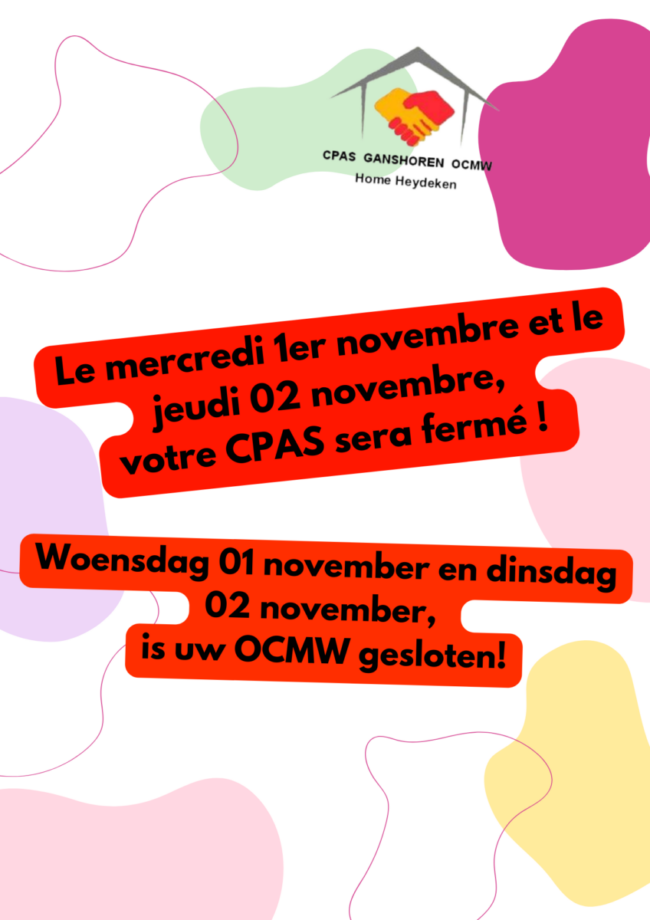 CPAS GANSHOREN OCMW
Home Heydeken

Le mercredi 1er novembre et le jeudi 02 novembre, votre CPAS sera fermé !

Woensdag 01 november en dinsdag 02 november, is uw OCMW gesloten!